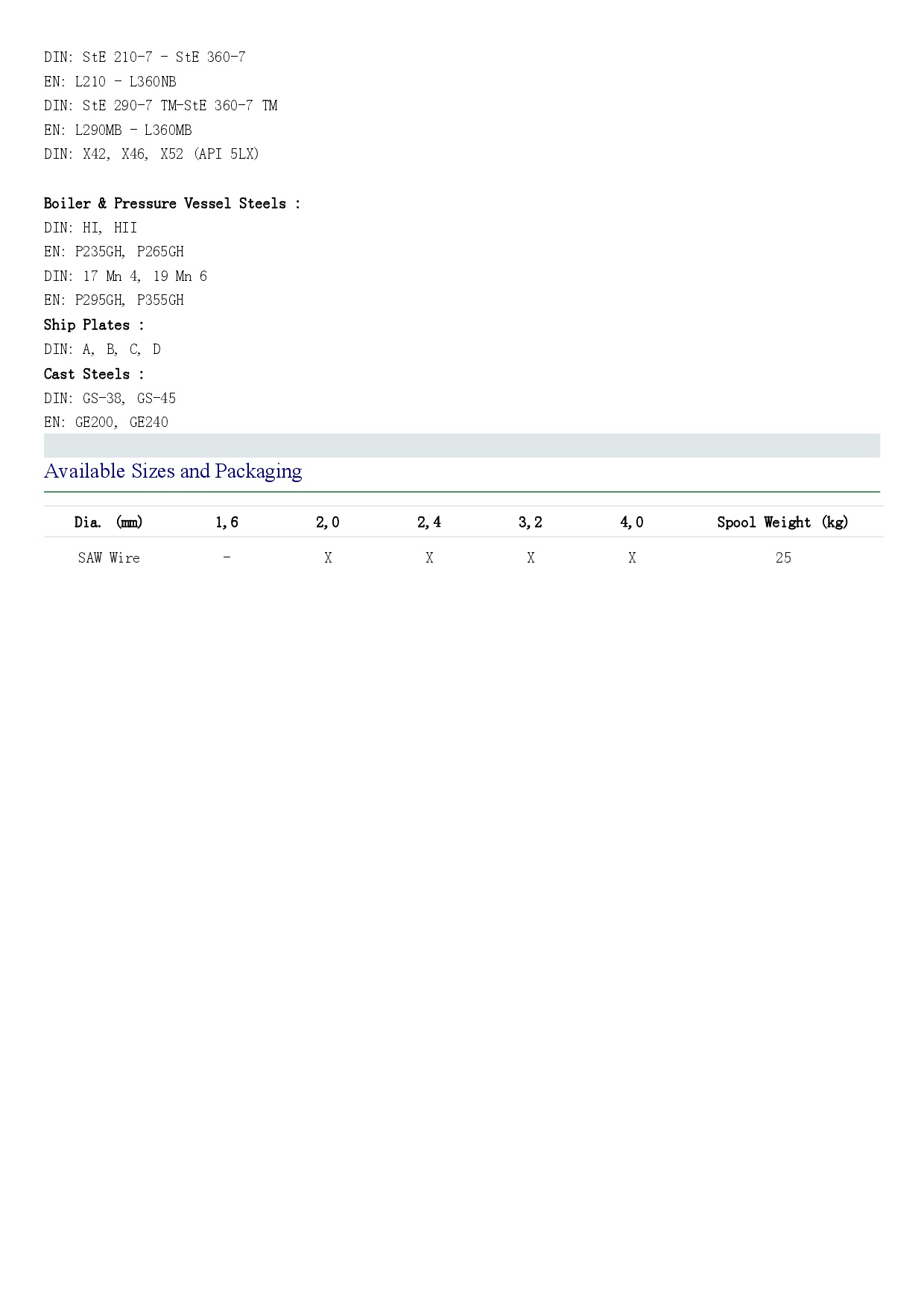 DIN: StE 210-7 - StE 360-7
EN: L210 - L360NB
DIN: StE 290-7 TM-StE 360-7 TM
EN: L290MB - L360MB
DIN: X42, X46, X52 (API 5LX)

Boiler & Pressure Vessel Steels :
DIN: HI, HII
EN: P235GH, P265GH
DIN: 17 Mn 4, 19 Mn 6
EN: P295GH, P355GH
Ship Plates :
DIN: A, B, C, D
Cast Steels :
DIN: GS-38, GS-45
EN: GE200, GE240

Available Sizes and Packaging

| Dia. (mm) | 1,6 | 2,0 | 2,4 | 3,2 | 4,0 | Spool Weight (kg) |
|---|---|---|---|---|---|---|
| SAW Wire | - | X | X | X | X | 25 |